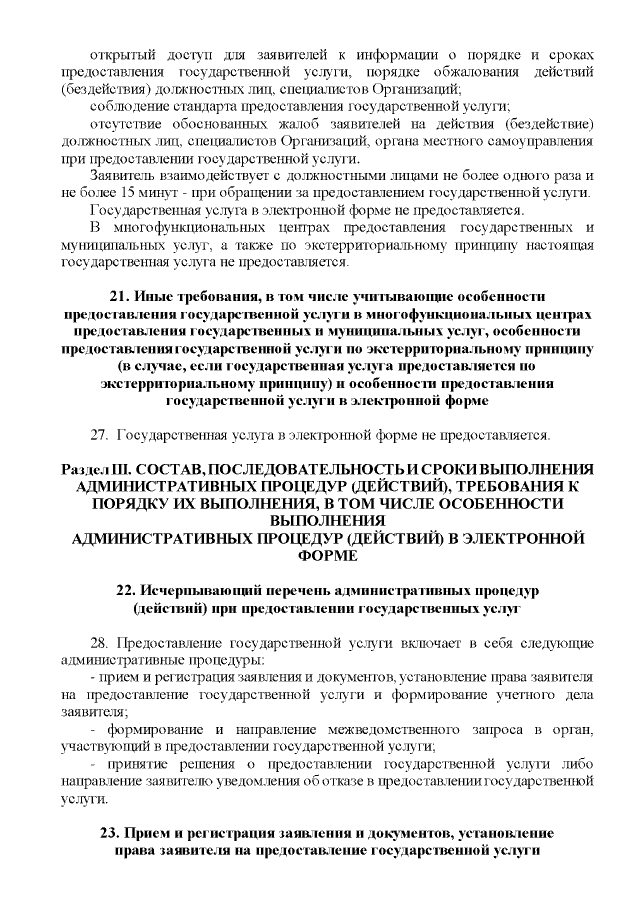 открытый доступ для заявителей к информации о порядке и сроках предоставления государственной услуги, порядке обжалования действий (бездействия) должностных лиц, специалистов Организаций;

соблюдение стандарта предоставления государственной услуги;

отсутствие обоснованных жалоб заявителей на действия (бездействие) должностных лиц, специалистов Организаций, органа местного самоуправления при предоставлении государственной услуги.

Заявитель взаимодействует с должностными лицами не более одного раза и не более 15 минут - при обращении за предоставлением государственной услуги.

Государственная услуга в электронной форме не предоставляется.

В многофункциональных центрах предоставления государственных и муниципальных услуг, а также по экстерриториальному принципу настоящая государственная услуга не предоставляется.

21. Иные требования, в том числе учитывающие особенности предоставления государственной услуги в многофункциональных центрах предоставления государственных и муниципальных услуг, особенности предоставления государственной услуги по экстерриториальному принципу (в случае, если государственная услуга предоставляется по экстерриториальному принципу) и особенности предоставления государственной услуги в электронной форме

27. Государственная услуга в электронной форме не предоставляется.

Раздел III. СОСТАВ, ПОСЛЕДОВАТЕЛЬНОСТЬ И СРОКИ ВЫПОЛНЕНИЯ АДМИНИСТРАТИВНЫХ ПРОЦЕДУР (ДЕЙСТВИЙ), ТРЕБОВАНИЯ К ПОРЯДКУ ИХ ВЫПОЛНЕНИЯ, В ТОМ ЧИСЛЕ ОСОБЕННОСТИ ВЫПОЛНЕНИЯ АДМИНИСТРАТИВНЫХ ПРОЦЕДУР (ДЕЙСТВИЙ) В ЭЛЕКТРОННОЙ ФОРМЕ

22. Исчерпывающий перечень административных процедур (действий) при предоставлении государственных услуг

28. Предоставление государственной услуги включает в себя следующие административные процедуры:

- прием и регистрация заявления и документов, установление права заявителя на предоставление государственной услуги и формирование учетного дела заявителя;

- формирование и направление межведомственного запроса в орган, участвующий в предоставлении государственной услуги;

- принятие решения о предоставлении государственной услуги либо направление заявителю уведомления об отказе в предоставлении государственной услуги.

23. Прием и регистрация заявления и документов, установление права заявителя на предоставление государственной услуги